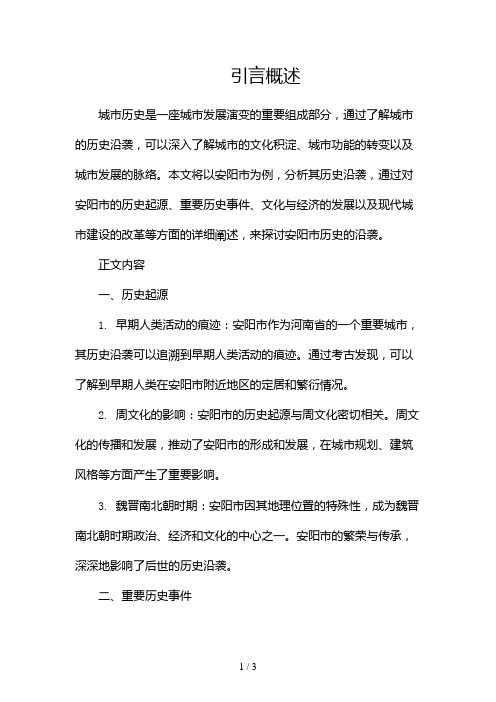 引言概述

城市历史是一座城市发展演变的重要组成部分，通过了解城市的历史沿袭，可以深入了解城市的文化积淀、城市功能的转变以及城市发展的脉络。本文将以安阳市为例，分析其历史沿袭，通过对安阳市的历史起源、重要历史事件、文化与经济的发展以及现代城市建设的改革等方面的详细阐述，来探讨安阳市历史的沿袭。

正文内容

一、历史起源

1. 早期人类活动的痕迹：安阳市作为河南省的一个重要城市，其历史沿袭可以追溯到早期人类活动的痕迹。通过考古发现，可以了解到早期人类在安阳市附近地区的定居和繁衍情况。

2. 周文化的影响：安阳市的历史起源与周文化密切相关。周文化的传播和发展，推动了安阳市的形成和发展，在城市规划、建筑风格等方面产生了重要影响。

3. 魏晋南北朝时期：安阳市因其地理位置的特殊性，成为魏晋南北朝时期政治、经济和文化的中心之一。安阳市的繁荣与传承，深深地影响了后世的历史沿袭。

二、重要历史事件

1 / 3